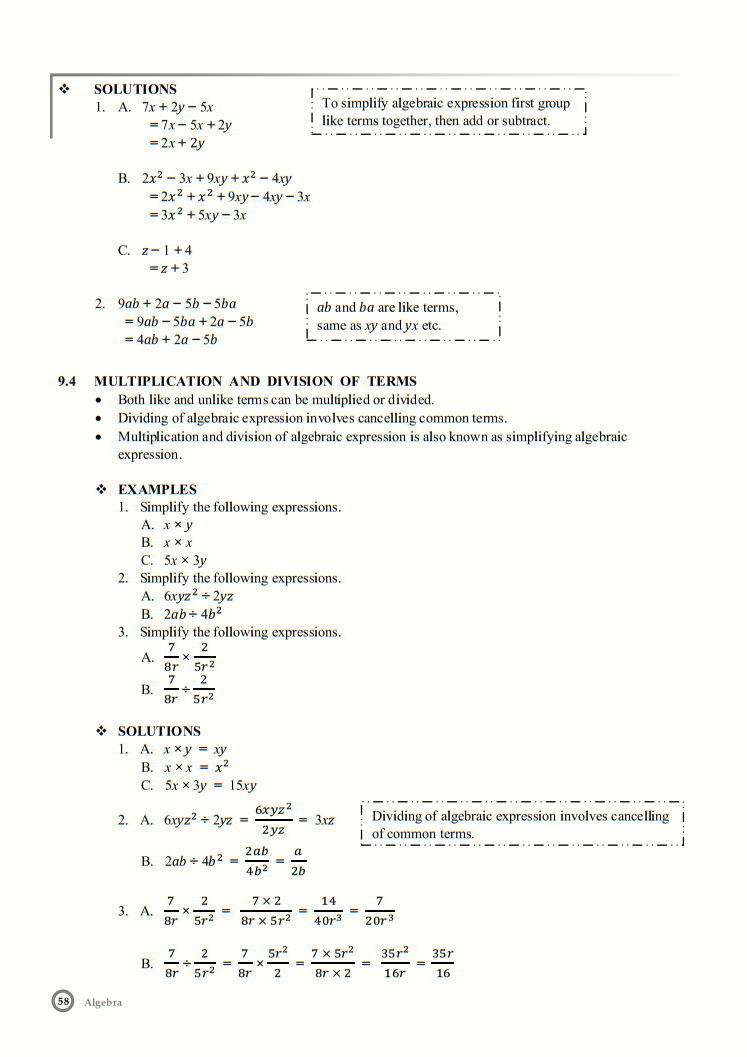 ❖ SOLUTIONS

1. A. $7x + 2y - 5x$
$= 7x - 5x + 2y$
$= 2x + 2y$

To simplify algebraic expression first group like terms together, then add or subtract.

B. $2x^2 - 3x + 9xy + x^2 - 4xy$
$= 2x^2 + x^2 + 9xy - 4xy - 3x$
$= 3x^2 + 5xy - 3x$

C. $z - 1 + 4$
$= z + 3$

2. $9ab + 2a - 5b - 5ba$
$= 9ab - 5ba + 2a - 5b$
$= 4ab + 2a - 5b$

$ab$ and $ba$ are like terms, same as $xy$ and $yx$ etc.

9.4 MULTIPLICATION AND DIVISION OF TERMS

• Both like and unlike terms can be multiplied or divided.
• Dividing of algebraic expression involves cancelling common terms.
• Multiplication and division of algebraic expression is also known as simplifying algebraic expression.

❖ EXAMPLES

1. Simplify the following expressions.
A. $x \times y$
B. $x \times x$
C. $5x \times 3y$
2. Simplify the following expressions.
A. $6xyz^2 \div 2yz$
B. $2ab \div 4b^2$
3. Simplify the following expressions.
A. $\frac{7}{8r} \times \frac{2}{5r^2}$
B. $\frac{7}{8r} \div \frac{2}{5r^2}$

❖ SOLUTIONS

1. A. $x \times y = xy$
B. $x \times x = x^2$
C. $5x \times 3y = 15xy$

2. A. $6xyz^2 \div 2yz = \frac{6xyz^2}{2yz} = 3xz$

Dividing of algebraic expression involves cancelling of common terms.

B. $2ab \div 4b^2 = \frac{2ab}{4b^2} = \frac{a}{2b}$

3. A. $\frac{7}{8r} \times \frac{2}{5r^2} = \frac{7 \times 2}{8r \times 5r^2} = \frac{14}{40r^3} = \frac{7}{20r^3}$

B. $\frac{7}{8r} \div \frac{2}{5r^2} = \frac{7}{8r} \times \frac{5r^2}{2} = \frac{7 \times 5r^2}{8r \times 2} = \frac{35r^2}{16r} = \frac{35r}{16}$

58 Algebra